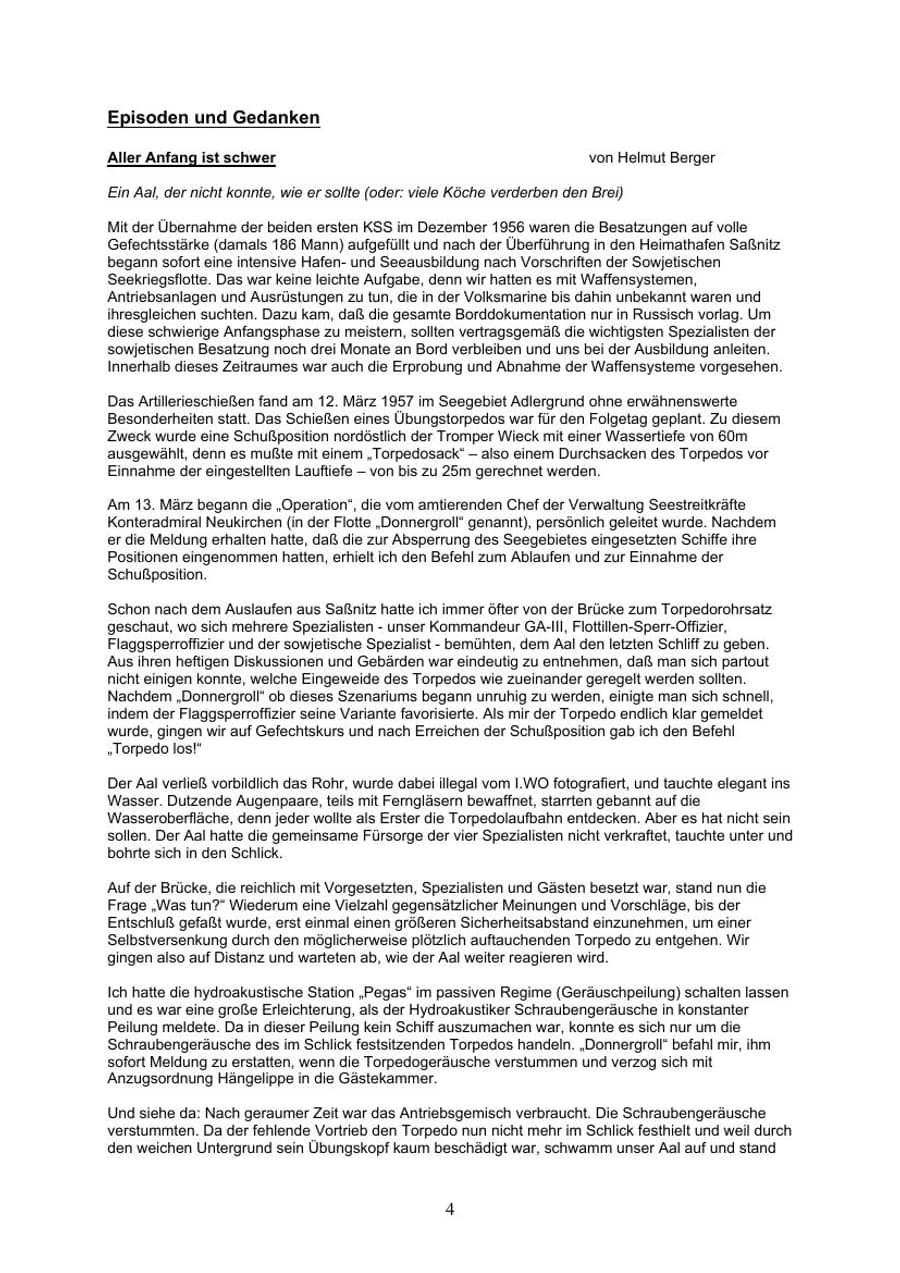 Episoden und Gedanken

Aller Anfang ist schwer von Helmut Berger

Ein Aal, der nicht konnte, wie er sollte (oder: viele Köche verderben den Brei)

Mit der Übernahme der beiden ersten KSS im Dezember 1956 waren die Besatzungen auf volle Gefechtsstärke (damals 186 Mann) aufgefüllt und nach der Überführung in den Heimathafen Saßnitz begann sofort eine intensive Hafen- und Seeausbildung nach Vorschriften der Sowjetischen Seekriegsflotte. Das war keine leichte Aufgabe, denn wir hatten es mit Waffensystemen, Antriebsanlagen und Ausrüstungen zu tun, die in der Volksmarine bis dahin unbekannt waren und ihresgleichen suchten. Dazu kam, daß die gesamte Borddokumentation nur in Russisch vorlag. Um diese schwierige Anfangsphase zu meistern, sollten vertragsgemäß die wichtigsten Spezialisten der sowjetischen Besatzung noch drei Monate an Bord verbleiben und uns bei der Ausbildung anleiten. Innerhalb dieses Zeitraumes war auch die Erprobung und Abnahme der Waffensysteme vorgesehen.

Das Artillerieschießen fand am 12. März 1957 im Seegebiet Adlergrund ohne erwähnenswerte Besonderheiten statt. Das Schießen eines Übungstorpedos war für den Folgetag geplant. Zu diesem Zweck wurde eine Schußposition nordöstlich der Tromper Wieck mit einer Wassertiefe von 60m ausgewählt, denn es mußte mit einem „Torpedosack“ – also einem Durchsacken des Torpedos vor Einnahme der eingestellten Lauftiefe – von bis zu 25m gerechnet werden.

Am 13. März begann die „Operation“, die vom amtierenden Chef der Verwaltung Seestreitkräfte Konteradmiral Neukirchen (in der Flotte „Donnergroll“ genannt), persönlich geleitet wurde. Nachdem er die Meldung erhalten hatte, daß die zur Absperrung des Seegebietes eingesetzten Schiffe ihre Positionen eingenommen hatten, erhielt ich den Befehl zum Ablaufen und zur Einnahme der Schußposition.

Schon nach dem Auslaufen aus Saßnitz hatte ich immer öfter von der Brücke zum Torpedorohrsatz geschaut, wo sich mehrere Spezialisten - unser Kommandeur GA-III, Flottillen-Sperr-Offizier, Flaggsperroffizier und der sowjetische Spezialist - bemühten, dem Aal den letzten Schliff zu geben. Aus ihren heftigen Diskussionen und Gebärden war eindeutig zu entnehmen, daß man sich partout nicht einigen konnte, welche Eingeweide des Torpedos wie zueinander geregelt werden sollten. Nachdem „Donnergroll“ ob dieses Szenariums begann unruhig zu werden, einigte man sich schnell, indem der Flaggsperroffizier seine Variante favorisierte. Als mir der Torpedo endlich klar gemeldet wurde, gingen wir auf Gefechtskurs und nach Erreichen der Schußposition gab ich den Befehl „Torpedo los!“

Der Aal verließ vorbildlich das Rohr, wurde dabei illegal vom I.WO fotografiert, und tauchte elegant ins Wasser. Dutzende Augenpaare, teils mit Ferngläsern bewaffnet, starrten gebannt auf die Wasseroberfläche, denn jeder wollte als Erster die Torpedolaufbahn entdecken. Aber es hat nicht sein sollen. Der Aal hatte die gemeinsame Fürsorge der vier Spezialisten nicht verkraftet, tauchte unter und bohrte sich in den Schlick.

Auf der Brücke, die reichlich mit Vorgesetzten, Spezialisten und Gästen besetzt war, stand nun die Frage „Was tun?“ Wiederum eine Vielzahl gegensätzlicher Meinungen und Vorschläge, bis der Entschluß gefaßt wurde, erst einmal einen größeren Sicherheitsabstand einzunehmen, um einer Selbstversenkung durch den möglicherweise plötzlich auftauchenden Torpedo zu entgehen. Wir gingen also auf Distanz und warteten ab, wie der Aal weiter reagieren wird.

Ich hatte die hydroakustische Station „Pegas“ im passiven Regime (Geräuschpeilung) schalten lassen und es war eine große Erleichterung, als der Hydroakustiker Schraubengeräusche in konstanter Peilung meldete. Da in dieser Peilung kein Schiff auszumachen war, konnte es sich nur um die Schraubengeräusche des im Schlick festsitzenden Torpedos handeln. „Donnergroll“ befahl mir, ihm sofort Meldung zu erstatten, wenn die Torpedogeräusche verstummen und verzog sich mit Anzugsordnung Hängelippe in die Gästekammer.

Und siehe da: Nach geraumer Zeit war das Antriebsgemisch verbraucht. Die Schraubengeräusche verstummten. Da der fehlende Vortrieb den Torpedo nun nicht mehr im Schlick festhielt und weil durch den weichen Untergrund sein Übungskopf kaum beschädigt war, schwamm unser Aal auf und stand

4